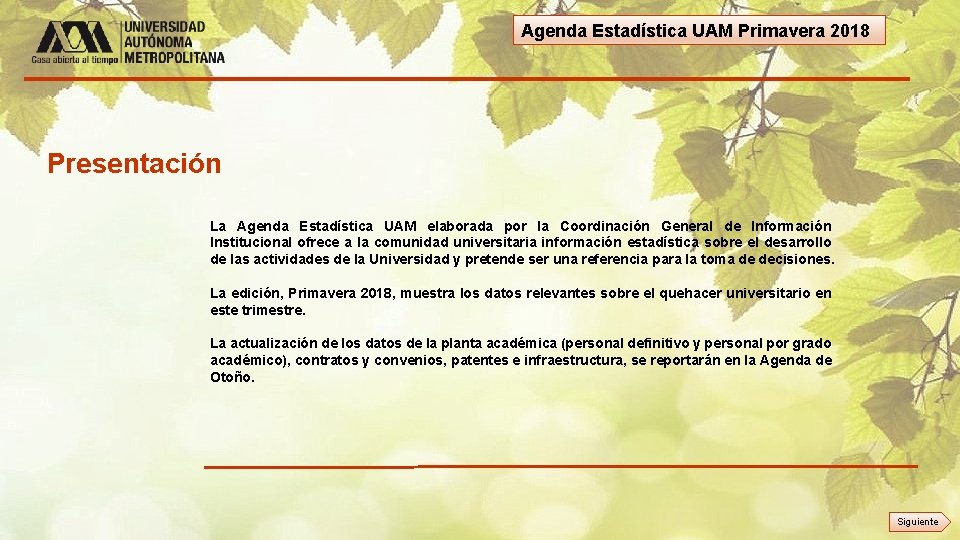 UNIVERSIDAD AUTÓNOMA METROPOLITANA
Casa abierta al tiempo

Agenda Estadística UAM Primavera 2018

Presentación

La Agenda Estadística UAM elaborada por la Coordinación General de Información Institucional ofrece a la comunidad universitaria información estadística sobre el desarrollo de las actividades de la Universidad y pretende ser una referencia para la toma de decisiones.

La edición, Primavera 2018, muestra los datos relevantes sobre el quehacer universitario en este trimestre.

La actualización de los datos de la planta académica (personal definitivo y personal por grado académico), contratos y convenios, patentes e infraestructura, se reportarán en la Agenda de Otoño.

Siguiente